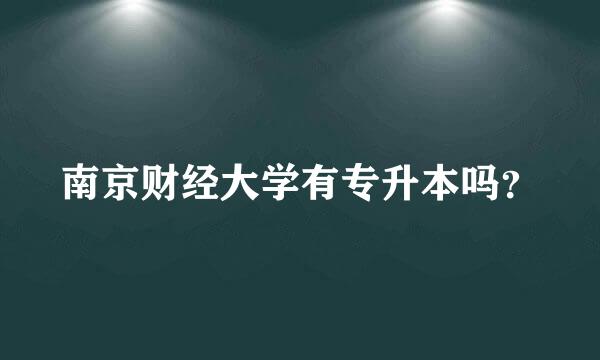 南京财经大学有专升本吗?